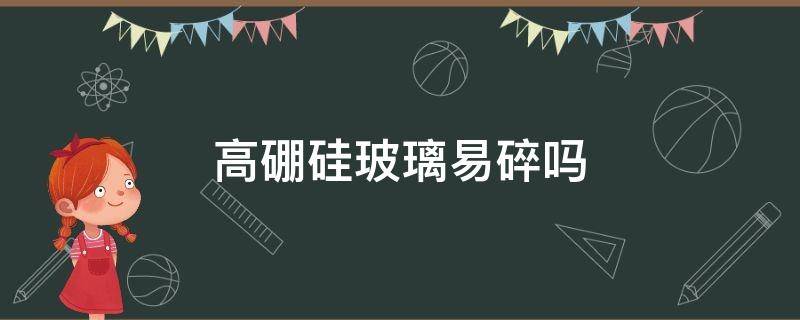 高硼硅玻璃易碎吗